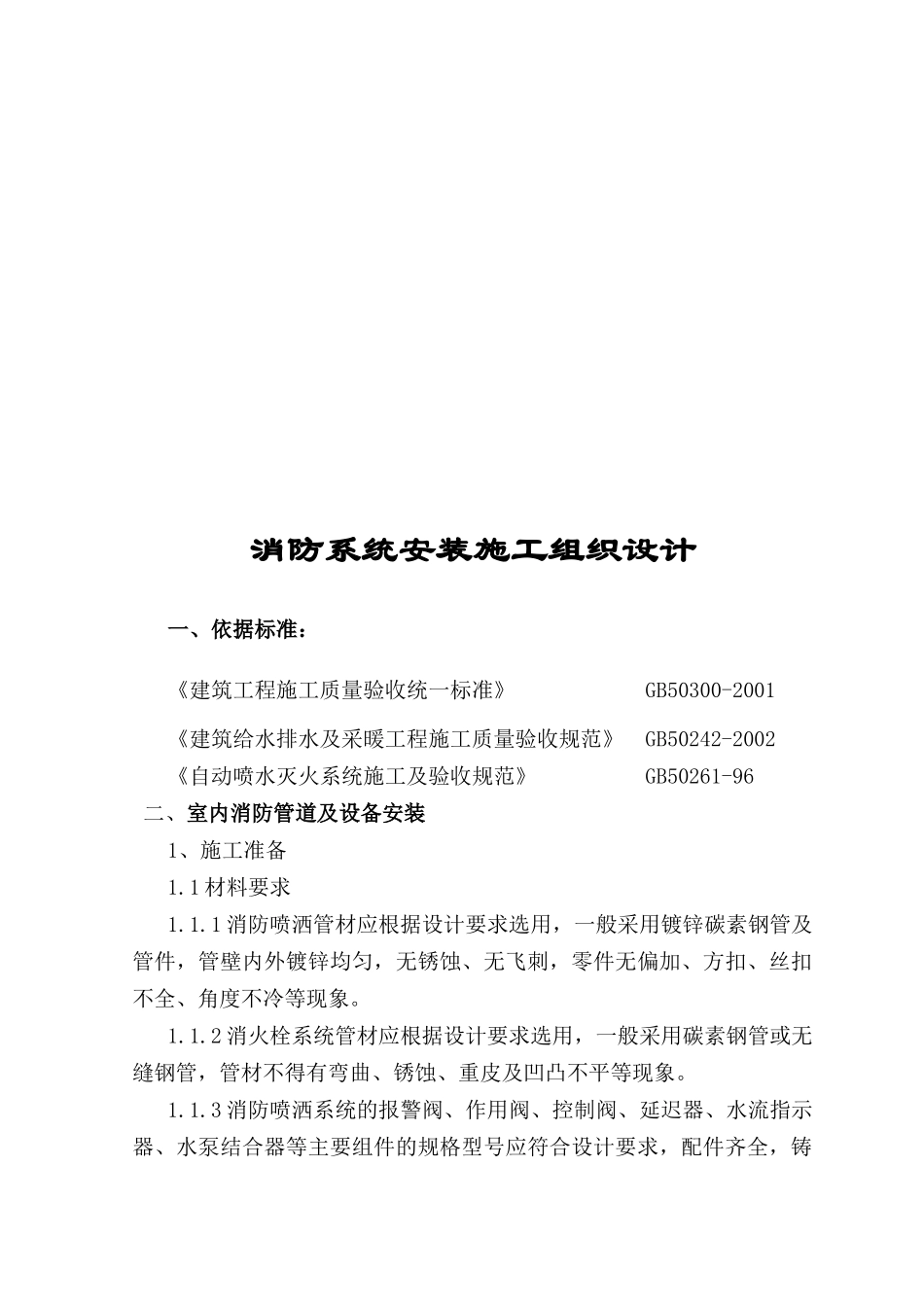 消防系统安装施工组织设计

一、依据标准：

《建筑工程施工质量验收统一标准》 GB50300-2001

《建筑给水排水及采暖工程施工质量验收规范》 GB50242-2002

《自动喷水灭火系统施工及验收规范》 GB50261-96

二、室内消防管道及设备安装

1、施工准备

1.1材料要求

1.1.1消防喷洒管材应根据设计要求选用，一般采用镀锌碳素钢管及管件，管壁内外镀锌均匀，无锈蚀、无飞刺，零件无偏加、方扣、丝扣不全、角度不冷等现象。

1.1.2消火栓系统管材应根据设计要求选用，一般采用碳素钢管或无缝钢管，管材不得有弯曲、锈蚀、重皮及凹凸不平等现象。

1.1.3消防喷洒系统的报警阀、作用阀、控制阀、延迟器、水流指示器、水泵结合器等主要组件的规格型号应符合设计要求，配件齐全，铸